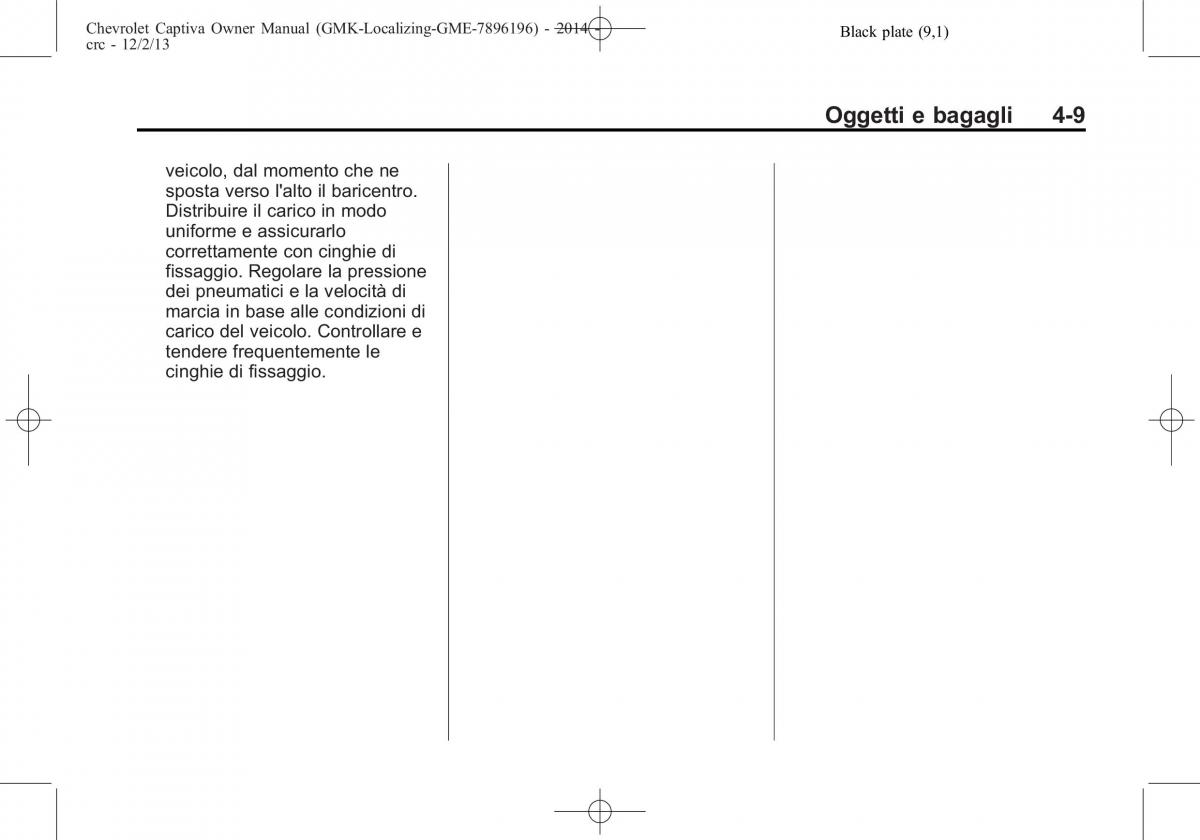 Chevrolet Captiva Owner Manual (GMK-Localizing-GME-7896196) - 2014 - crc - 12/2/13

Black plate (9,1)

Oggetti e bagagli 4-9

veicolo, dal momento che ne sposta verso l'alto il baricentro. Distribuire il carico in modo uniforme e assicurarlo correttamente con cinghie di fissaggio. Regolare la pressione dei pneumatici e la velocità di marcia in base alle condizioni di carico del veicolo. Controllare e tendere frequentemente le cinghie di fissaggio.